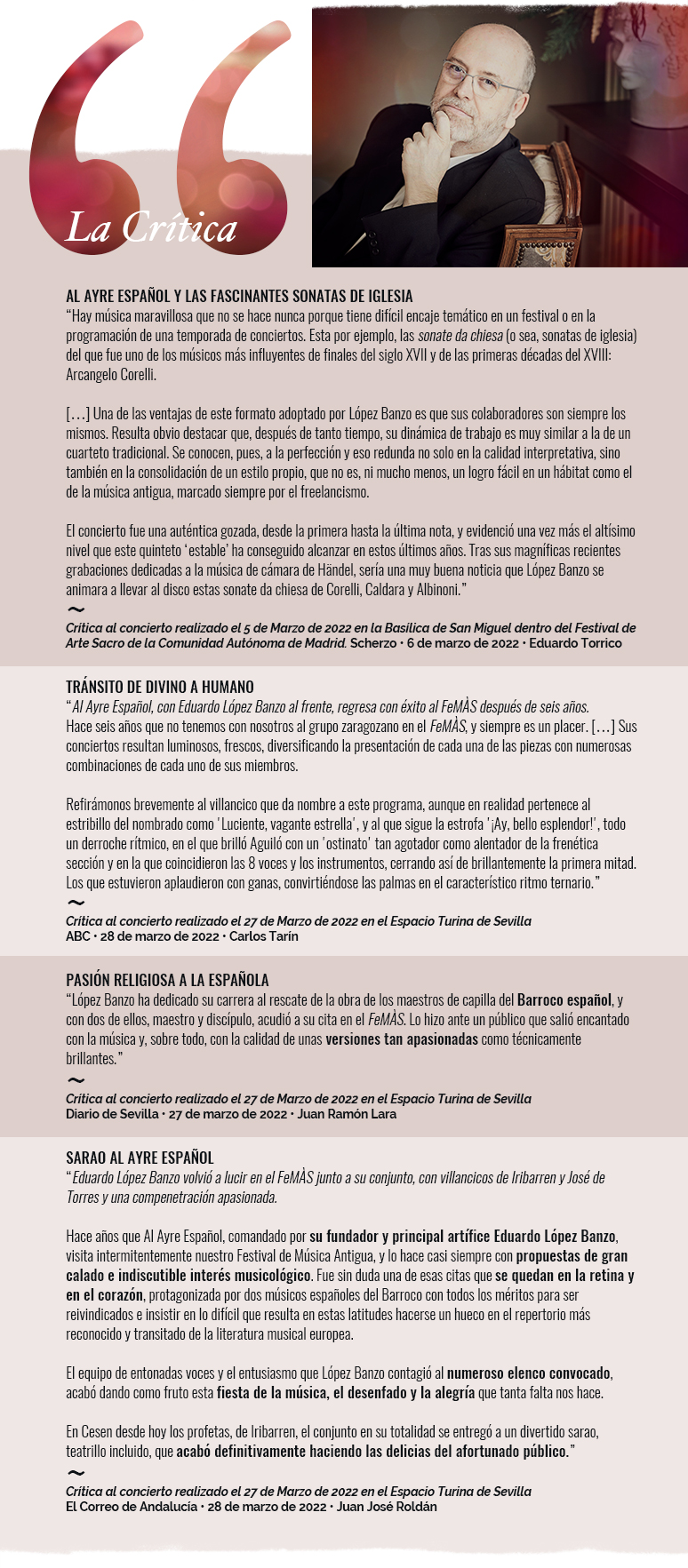 La Crítica

AL AYRE ESPAÑOL Y LAS FASCINANTES SONATAS DE IGLESIA
"Hay música maravillosa que no se hace nunca porque tiene difícil encaje temático en un festival o en la programación de una temporada de conciertos. Esta por ejemplo, las sonate da chiesa (o sea, sonatas de iglesia) del que fue uno de los músicos más influyentes de finales del siglo XVII y de las primeras décadas del XVIII: Arcangelo Corelli.

[…] Una de las ventajas de este formato adoptado por López Banzo es que sus colaboradores son siempre los mismos. Resulta obvio destacar que, después de tanto tiempo, su dinámica de trabajo es muy similar a la de un cuarteto tradicional. Se conocen, pues, a la perfección y eso redunda no solo en la calidad interpretativa, sino también en la consolidación de un estilo propio, que no es, ni mucho menos, un logro fácil en un hábitat como el de la música antigua, marcado siempre por el freelancismo.

El concierto fue una auténtica gozada, desde la primera hasta la última nota, y evidenció una vez más el altísimo nivel que este quinteto 'estable' ha conseguido alcanzar en estos últimos años. Tras sus magníficas recientes grabaciones dedicadas a la música de cámara de Händel, sería una muy buena noticia que López Banzo se animara a llevar al disco estas sonate da chiesa de Corelli, Caldara y Albinoni."
~
Crítica al concierto realizado el 5 de Marzo de 2022 en la Basílica de San Miguel dentro del Festival de Arte Sacro de la Comunidad Autónoma de Madrid. Scherzo • 6 de marzo de 2022 • Eduardo Torrico

TRÁNSITO DE DIVINO A HUMANO
"Al Ayre Español, con Eduardo López Banzo al frente, regresa con éxito al FeMÀS después de seis años.
Hace seis años que no tenemos con nosotros al grupo zaragozano en el FeMÀS, y siempre es un placer. […] Sus conciertos resultan luminosos, frescos, diversificando la presentación de cada una de las piezas con numerosas combinaciones de cada uno de sus miembros.

Refirámonos brevemente al villancico que da nombre a este programa, aunque en realidad pertenece al estribillo del nombrado como 'Luciente, vagante estrella', y al que sigue la estrofa '¡Ay, bello esplendor!', todo un derroche rítmico, en el que brilló Aguiló con un 'ostinato' tan agotador como alentador de la frenética sección y en la que coincidieron las 8 voces y los instrumentos, cerrando así de brillantemente la primera mitad. Los que estuvieron aplaudieron con ganas, convirtiéndose las palmas en el característico ritmo ternario."
~
Crítica al concierto realizado el 27 de Marzo de 2022 en el Espacio Turina de Sevilla
ABC • 28 de marzo de 2022 • Carlos Tarín

PASIÓN RELIGIOSA A LA ESPAÑOLA
"López Banzo ha dedicado su carrera al rescate de la obra de los maestros de capilla del Barroco español, y con dos de ellos, maestro y discípulo, acudió a su cita en el FeMÀS. Lo hizo ante un público que salió encantado con la música y, sobre todo, con la calidad de unas versiones tan apasionadas como técnicamente brillantes."
~
Crítica al concierto realizado el 27 de Marzo de 2022 en el Espacio Turina de Sevilla
Diario de Sevilla • 27 de marzo de 2022 • Juan Ramón Lara

SARAO AL AYRE ESPAÑOL
"Eduardo López Banzo volvió a lucir en el FeMÀS junto a su conjunto, con villancicos de Iribarren y José de Torres y una compenetración apasionada.

Hace años que Al Ayre Español, comandado por su fundador y principal artífice Eduardo López Banzo, visita intermitentemente nuestro Festival de Música Antigua, y lo hace casi siempre con propuestas de gran calado e indiscutible interés musicológico. Fue sin duda una de esas citas que se quedan en la retina y en el corazón, protagonizada por dos músicos españoles del Barroco con todos los méritos para ser reivindicados e insistir en lo difícil que resulta en estas latitudes hacerse un hueco en el repertorio más reconocido y transitado de la literatura musical europea.

El equipo de entonadas voces y el entusiasmo que López Banzo contagió al numeroso elenco convocado, acabó dando como fruto esta fiesta de la música, el desenfado y la alegría que tanta falta nos hace.

En Cesen desde hoy los profetas, de Iribarren, el conjunto en su totalidad se entregó a un divertido sarao, teatrillo incluido, que acabó definitivamente haciendo las delicias del afortunado público."
~
Crítica al concierto realizado el 27 de Marzo de 2022 en el Espacio Turina de Sevilla
El Correo de Andalucía • 28 de marzo de 2022 • Juan José Roldán